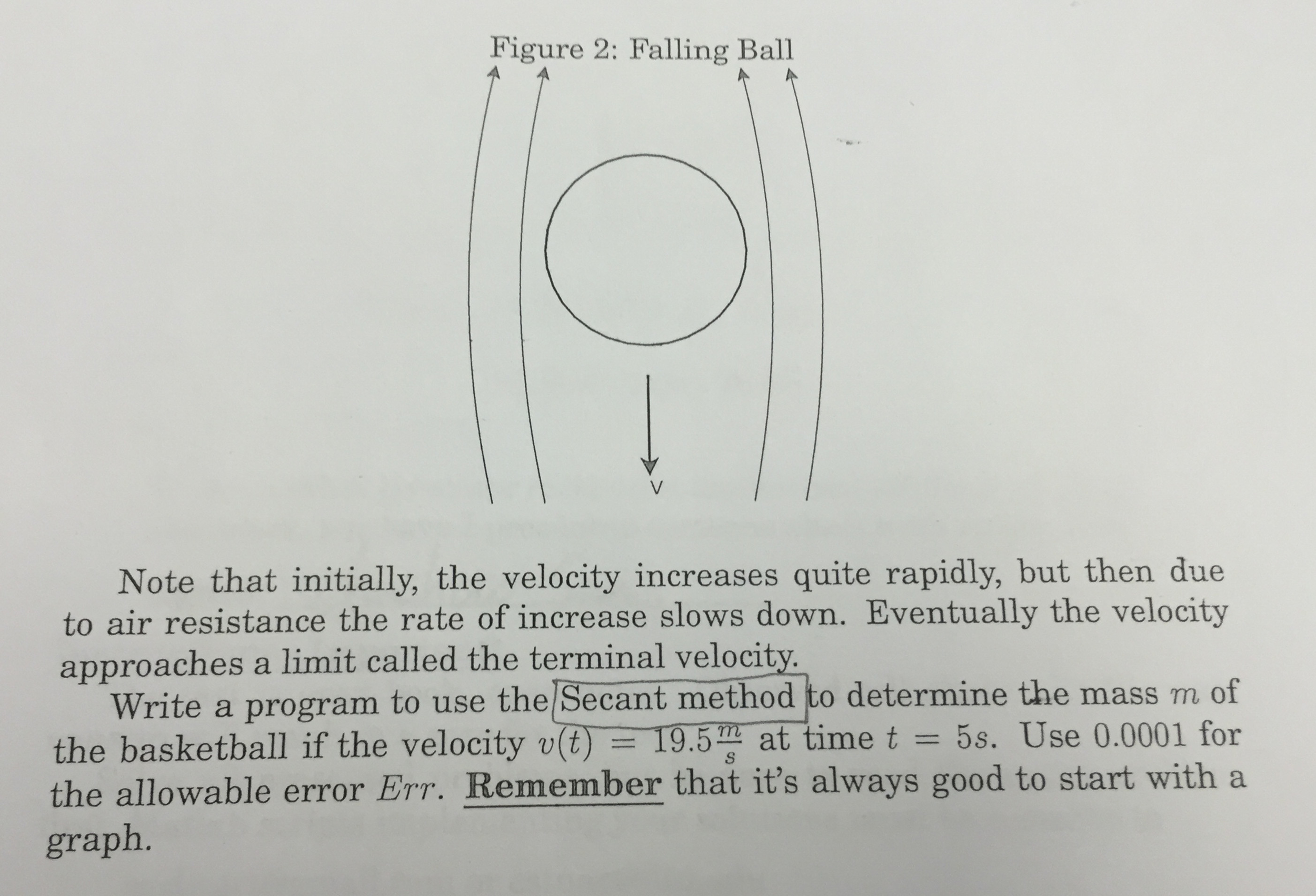 Figure 2: Falling Ball

V

Note that initially, the velocity increases quite rapidly, but then due to air resistance the rate of increase slows down. Eventually the velocity approaches a limit called the terminal velocity.

Write a program to use the Secant method to determine the mass $m$ of the basketball if the velocity $v(t) = 19.5\frac{m}{s}$ at time $t = 5s$. Use 0.0001 for the allowable error $Err$. Remember that it's always good to start with a graph.